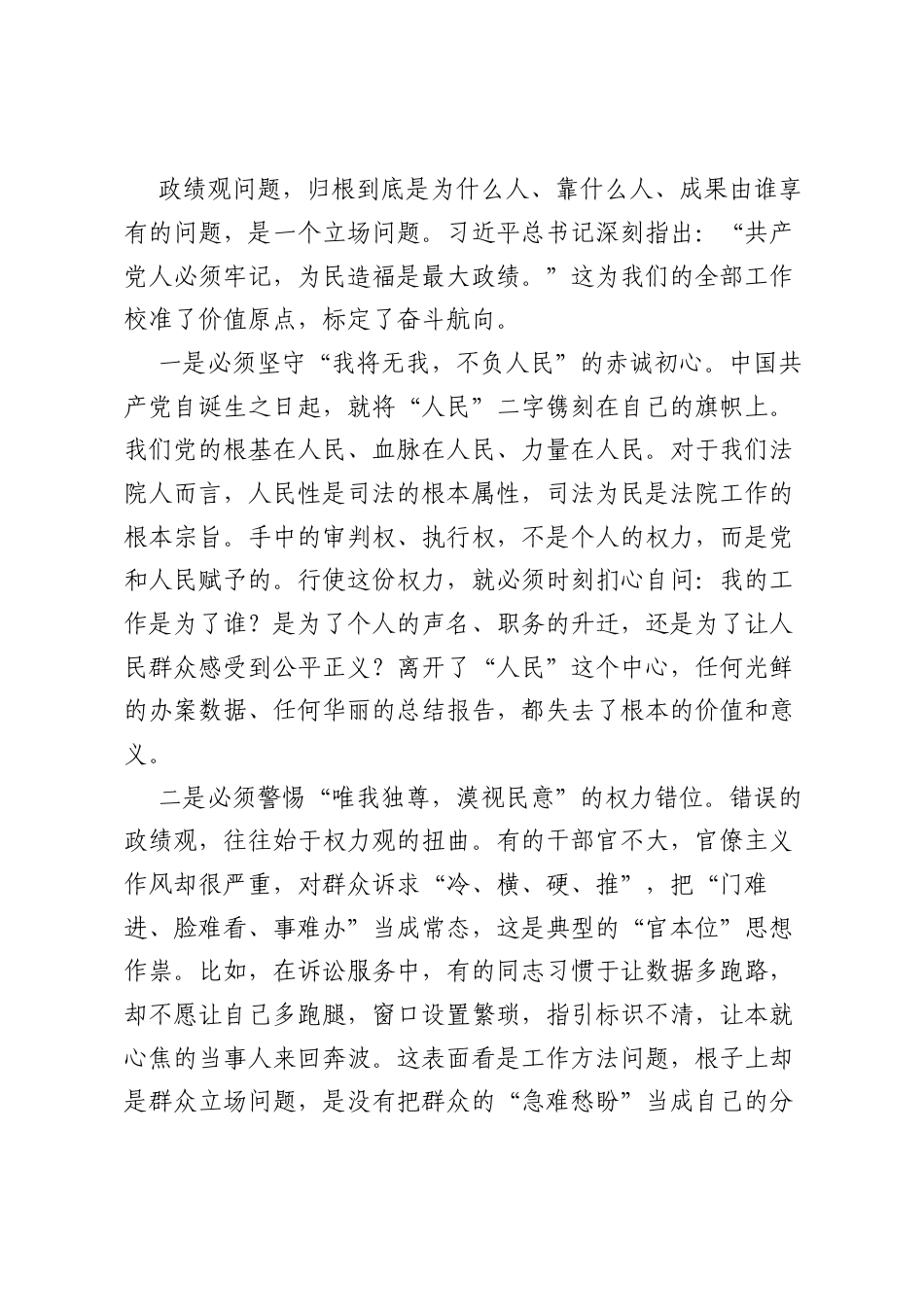 政绩观问题，归根到底是为什么人、靠什么人、成果由谁享有的问题，是一个立场问题。习近平总书记深刻指出：“共产党人必须牢记，为民造福是最大政绩。”这为我们的全部工作校准了价值原点，标定了奋斗航向。

一是必须坚守“我将无我，不负人民”的赤诚初心。中国共产党自诞生之日起，就将“人民”二字镌刻在自己的旗帜上。我们党的根基在人民、血脉在人民、力量在人民。对于我们法院人而言，人民性是司法的根本属性，司法为民是法院工作的根本宗旨。手中的审判权、执行权，不是个人的权力，而是党和人民赋予的。行使这份权力，就必须时刻扪心自问：我的工作是为了谁？是为了个人的声名、职务的升迁，还是为了让人民群众感受到公平正义？离开了“人民”这个中心，任何光鲜的办案数据、任何华丽的总结报告，都失去了根本的价值和意义。

二是必须警惕“唯我独尊，漠视民意”的权力错位。错误的政绩观，往往始于权力观的扭曲。有的干部官不大，官僚主义作风却很严重，对群众诉求“冷、横、硬、推”，把“门难进、脸难看、事难办”当成常态，这是典型的“官本位”思想作祟。比如，在诉讼服务中，有的同志习惯于让数据多跑路，却不愿让自己多跑腿，窗口设置繁琐，指引标识不清，让本就心焦的当事人来回奔波。这表面看是工作方法问题，根子上却是群众立场问题，是没有把群众的“急难愁盼”当成自己的分